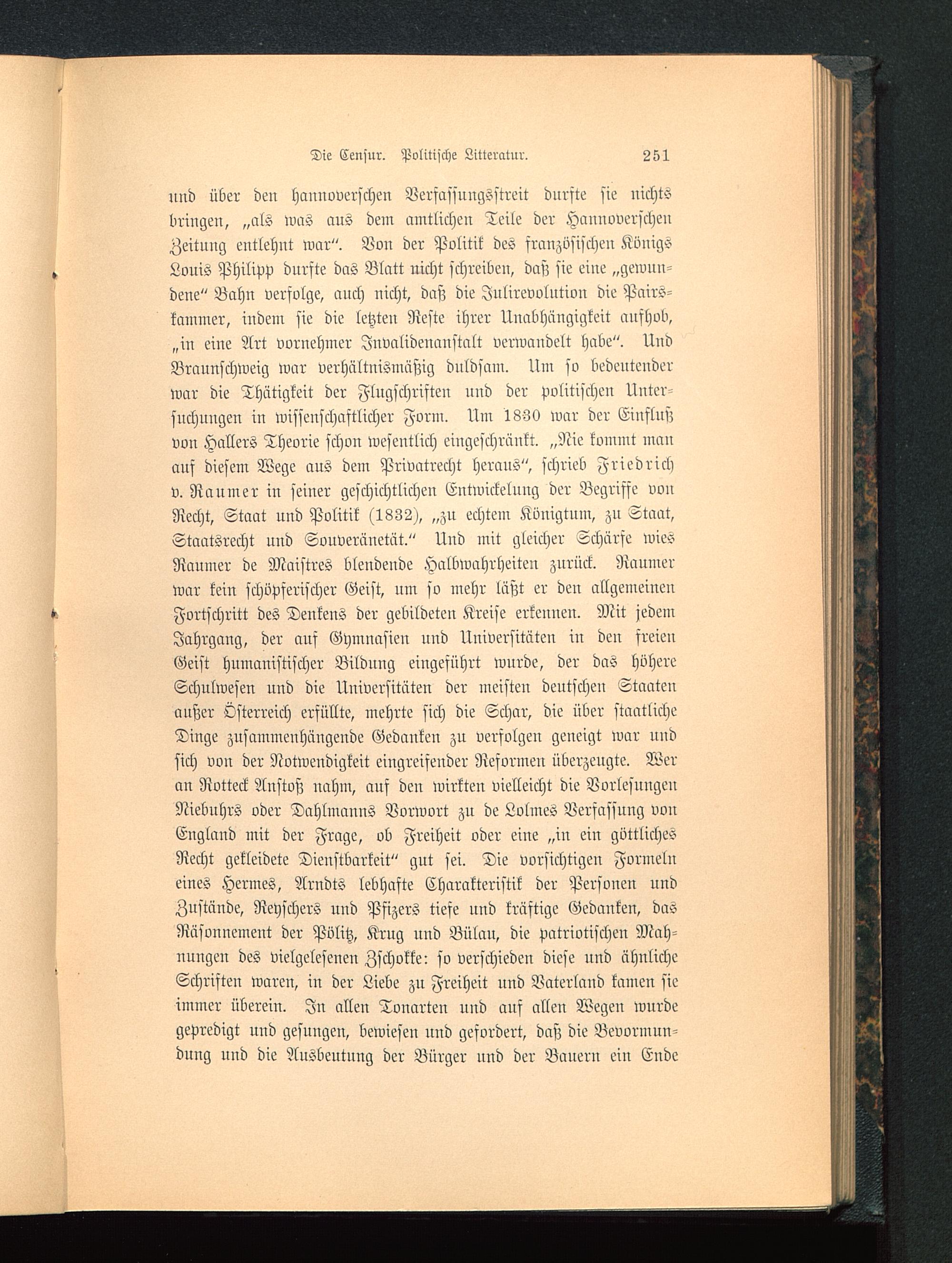 Die Censur. Politische Litteratur. 251

und über den hannoverschen Verfassungsstreit durfte sie nichts bringen, „als was aus dem amtlichen Teile der Hannoverschen Zeitung entlehnt war“. Von der Politik des französischen Königs Louis Philipp durfte das Blatt nicht schreiben, daß sie eine „gewundene“ Bahn verfolge, auch nicht, daß die Julirevolution die Pairskammer, indem sie die letzten Reste ihrer Unabhängigkeit aufhob, „in eine Art vornehmer Invalidenanstalt verwandelt habe“. Und Braunschweig war verhältnismäßig duldsam. Um so bedeutender war die Thätigkeit der Flugschriften und der politischen Untersuchungen in wissenschaftlicher Form. Um 1830 war der Einfluß von Hallers Theorie schon wesentlich eingeschränkt. „Nie kommt man auf diesem Wege aus dem Privatrecht heraus“, schrieb Friedrich v. Raumer in seiner geschichtlichen Entwickelung der Begriffe von Recht, Staat und Politik (1832), „zu echtem Königtum, zu Staat, Staatsrecht und Souveränetät.“ Und mit gleicher Schärfe wies Raumer de Maistres blendende Halbwahrheiten zurück. Raumer war kein schöpferischer Geist, um so mehr läßt er den allgemeinen Fortschritt des Denkens der gebildeten Kreise erkennen. Mit jedem Jahrgang, der auf Gymnasien und Universitäten in den freien Geist humanistischer Bildung eingeführt wurde, der das höhere Schulwesen und die Universitäten der meisten deutschen Staaten außer Österreich erfüllte, mehrte sich die Schar, die über staatliche Dinge zusammenhängende Gedanken zu verfolgen geneigt war und sich von der Notwendigkeit eingreifender Reformen überzeugte. Wer an Rotteck Anstoß nahm, auf den wirkten vielleicht die Vorlesungen Niebuhrs oder Dahlmanns Vorwort zu de Lolmes Verfassung von England mit der Frage, ob Freiheit oder eine „in ein göttliches Recht gekleidete Dienstbarkeit“ gut sei. Die vorsichtigen Formeln eines Hermes, Arndts lebhafte Charakteristik der Personen und Zustände, Reyschers und Pfizers tiefe und kräftige Gedanken, das Räsonnement der Pölitz, Krug und Bülau, die patriotischen Mahnungen des vielgelesenen Zschokke: so verschieden diese und ähnliche Schriften waren, in der Liebe zu Freiheit und Vaterland kamen sie immer überein. In allen Tonarten und auf allen Wegen wurde gepredigt und gesungen, bewiesen und gefordert, daß die Bevormundung und die Ausbeutung der Bürger und der Bauern ein Ende